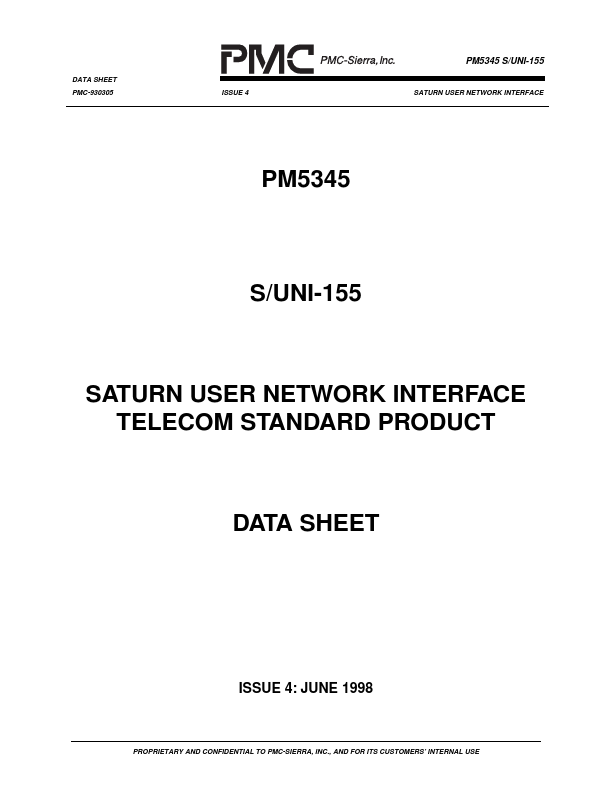 PMC PMC-Sierra, Inc.

PM5345 S/UNI-155

DATA SHEET

PMC-930305

ISSUE 4

SATURN USER NETWORK INTERFACE

PM5345

S/UNI-155

SATURN USER NETWORK INTERFACE
TELECOM STANDARD PRODUCT

DATA SHEET

ISSUE 4: JUNE 1998

PROPRIETARY AND CONFIDENTIAL TO PMC-SIERRA, INC., AND FOR ITS CUSTOMERS' INTERNAL USE